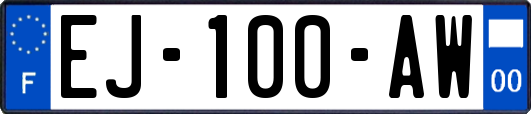 F
EJ-100-AW
00